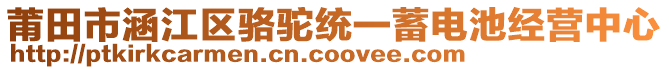 莆田市涵江区骆驼统一蓄电池经营中心
http://ptkirkcarmen.cn.coovee.com